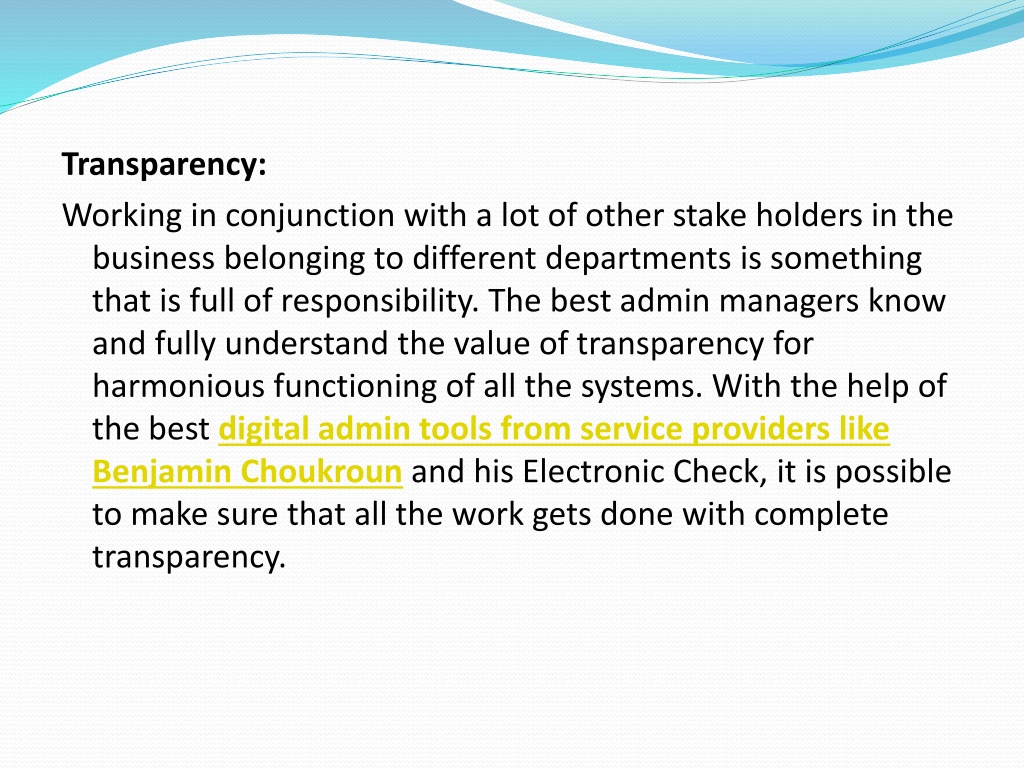 Transparency:

Working in conjunction with a lot of other stake holders in the business belonging to different departments is something that is full of responsibility. The best admin managers know and fully understand the value of transparency for harmonious functioning of all the systems. With the help of the best digital admin tools from service providers like Benjamin Choukroun and his Electronic Check, it is possible to make sure that all the work gets done with complete transparency.